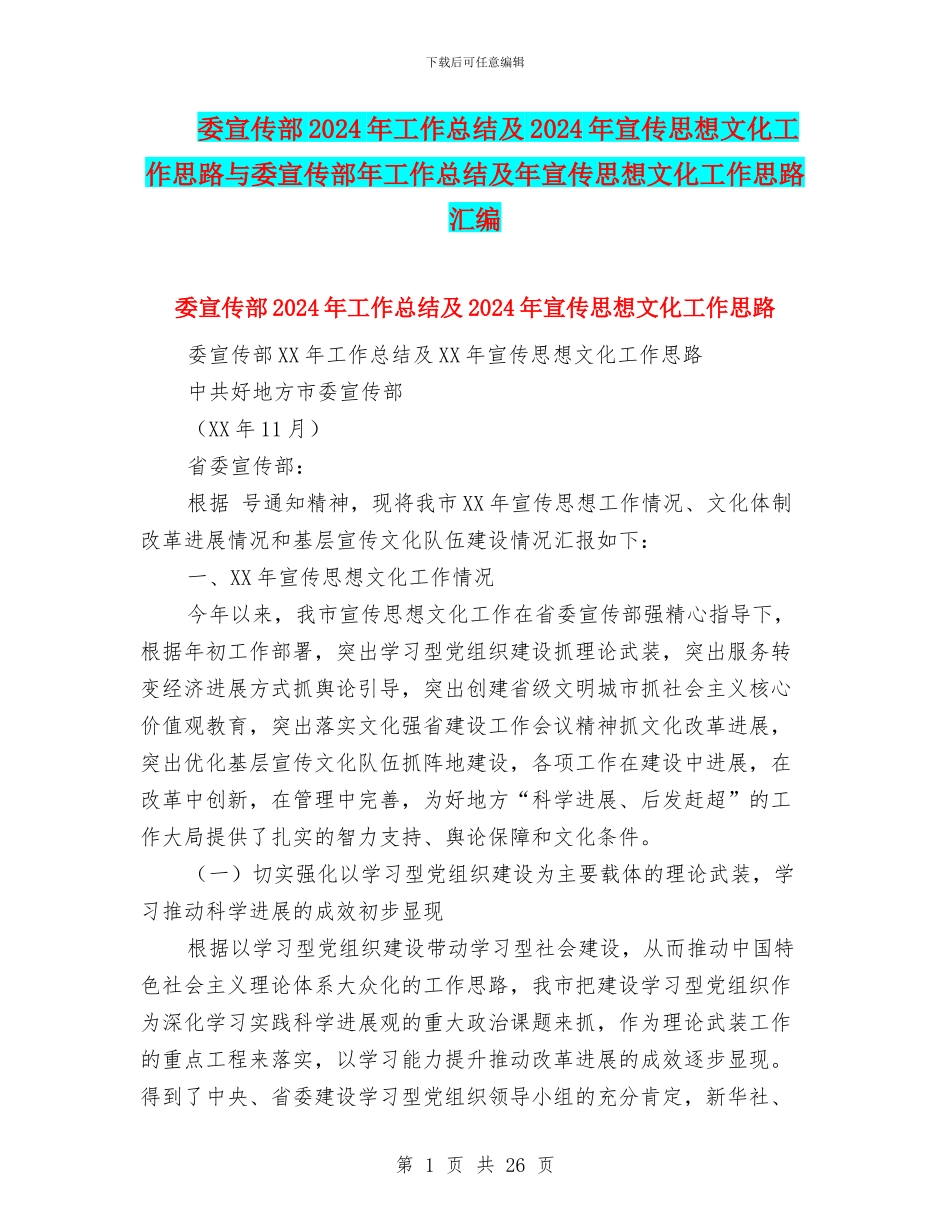 下载后可任意编辑

委宣传部2024年工作总结及2024年宣传思想文化工作思路与委宣传部年工作总结及年宣传思想文化工作思路汇编

委宣传部2024年工作总结及2024年宣传思想文化工作思路

委宣传部XX年工作总结及XX年宣传思想文化工作思路

中共好地方市委宣传部

（XX年11月）

省委宣传部：

根据 号通知精神，现将我市XX年宣传思想工作情况、文化体制改革进展情况和基层宣传文化队伍建设情况汇报如下：

一、XX年宣传思想文化工作情况

今年以来，我市宣传思想文化工作在省委宣传部强精心指导下，根据年初工作部署，突出学习型党组织建设抓理论武装，突出服务转变经济进展方式抓舆论引导，突出创建省级文明城市抓社会主义核心价值观教育，突出落实文化强省建设工作会议精神抓文化改革进展，突出优化基层宣传文化队伍抓阵地建设，各项工作在建设中进展，在改革中创新，在管理中完善，为好地方“科学进展、后发赶超”的工作大局提供了扎实的智力支持、舆论保障和文化条件。

（一）切实强化以学习型党组织建设为主要载体的理论武装，学习推动科学进展的成效初步显现

根据以学习型党组织建设带动学习型社会建设，从而推动中国特色社会主义理论体系大众化的工作思路，我市把建设学习型党组织作为深化学习实践科学进展观的重大政治课题来抓，作为理论武装工作的重点工程来落实，以学习能力提升推动改革进展的成效逐步显现。得到了中央、省委建设学习型党组织领导小组的充分肯定，新华社、

第 1 页 共 26 页